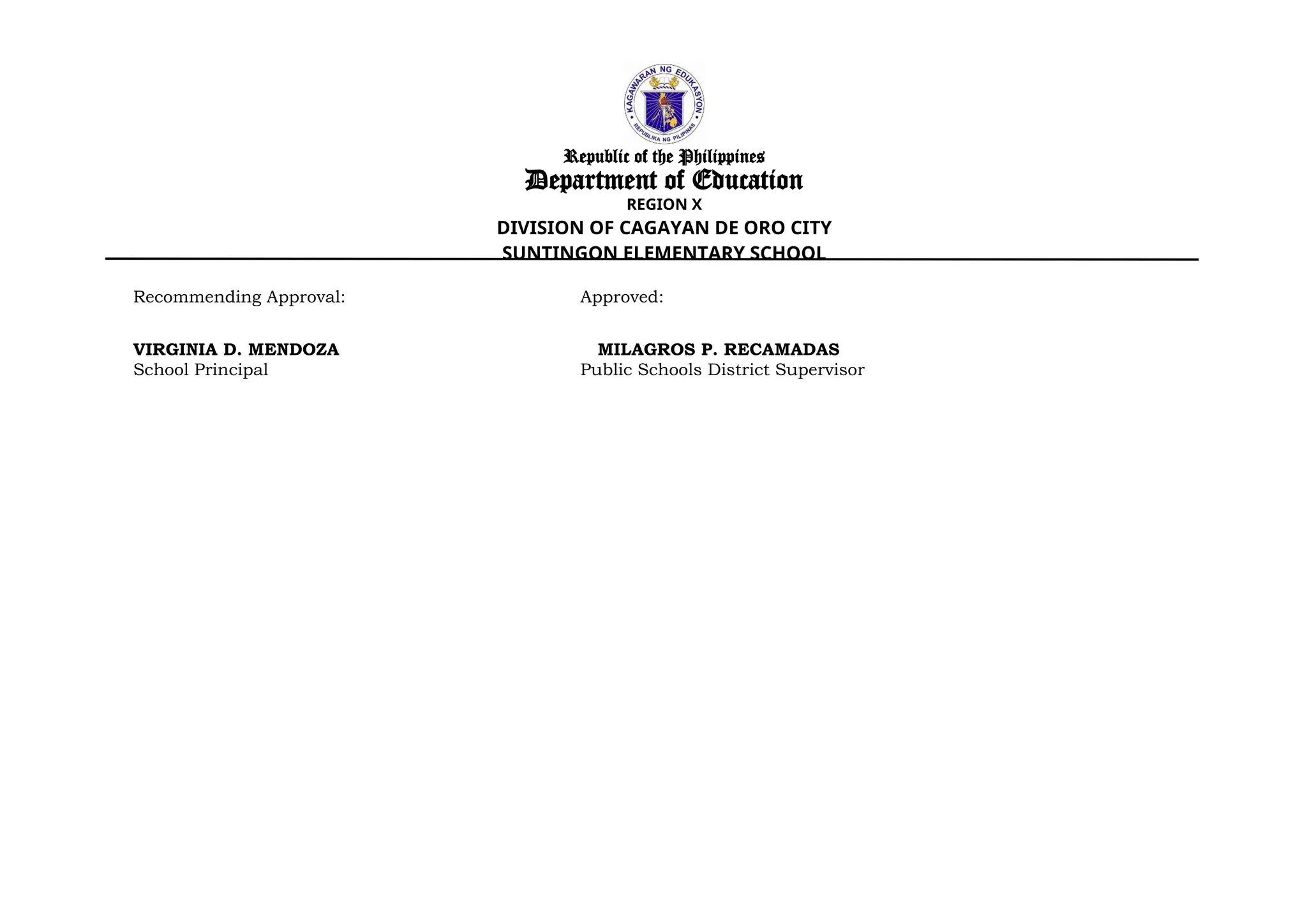 KAGAWARAN NG EDUKASYON
REPUBLIKA NG PILIPINAS

Republic of the Philippines
Department of Education
REGION X
DIVISION OF CAGAYAN DE ORO CITY
SUNTINGON ELEMENTARY SCHOOL

Recommending Approval:

VIRGINIA D. MENDOZA
School Principal

Approved:

MILAGROS P. RECAMADAS
Public Schools District Supervisor